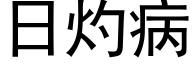 日灼病